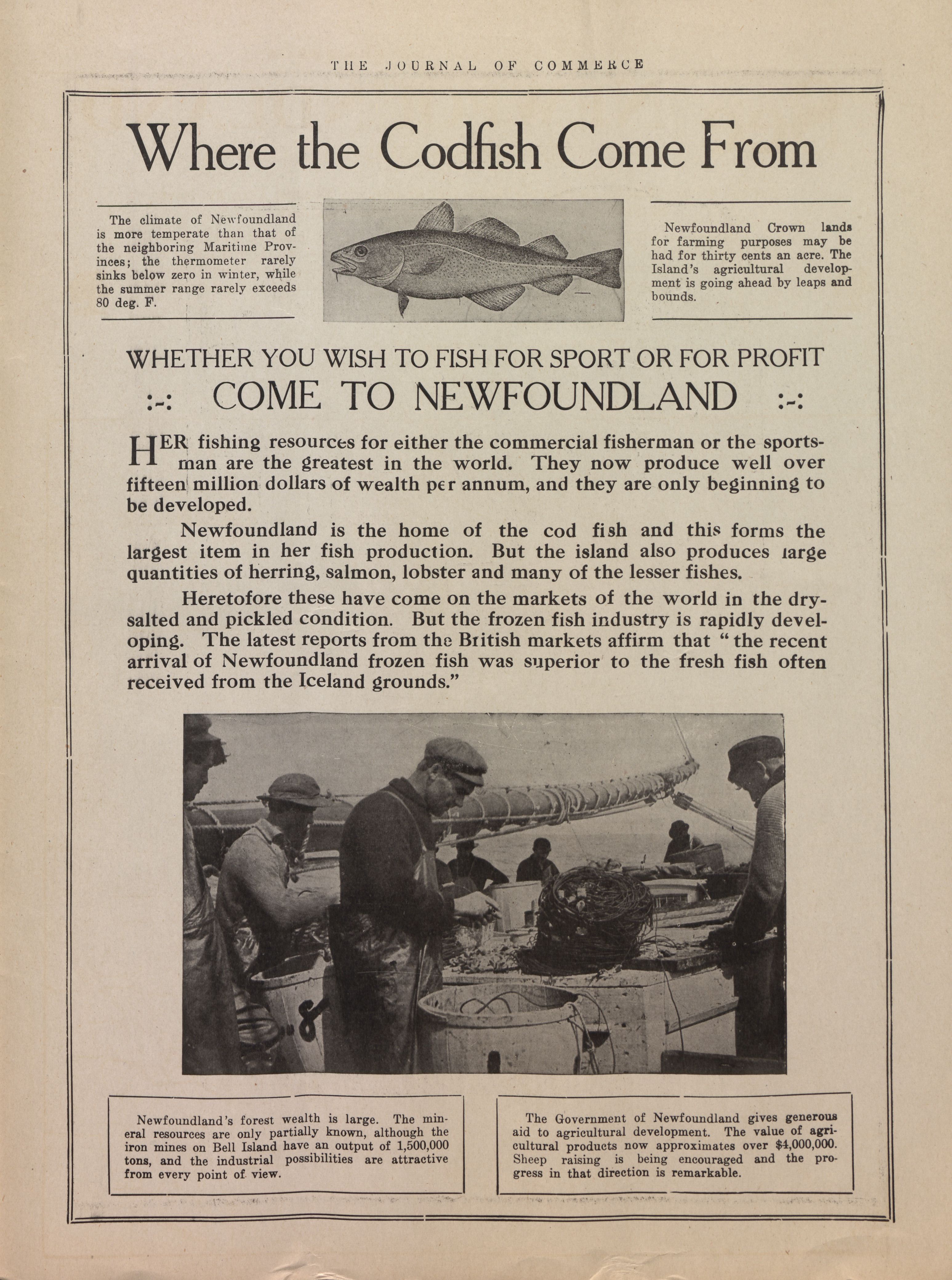 THE JOURNAL OF COMMERCE

Where the Codfish Come From

The climate of Newfoundland is more temperate than that of the neighboring Maritime Provinces; the thermometer rarely sinks below zero in winter, while the summer range rarely exceeds 80 deg. F.

Newfoundland Crown lands for farming purposes may be had for thirty cents an acre. The Island's agricultural development is going ahead by leaps and bounds.

WHETHER YOU WISH TO FISH FOR SPORT OR FOR PROFIT

:-: COME TO NEWFOUNDLAND :-:

HER fishing resources for either the commercial fisherman or the sportsman are the greatest in the world. They now produce well over fifteen million dollars of wealth per annum, and they are only beginning to be developed.

Newfoundland is the home of the cod fish and this forms the largest item in her fish production. But the island also produces large quantities of herring, salmon, lobster and many of the lesser fishes.

Heretofore these have come on the markets of the world in the dry-salted and pickled condition. But the frozen fish industry is rapidly developing. The latest reports from the British markets affirm that "the recent arrival of Newfoundland frozen fish was superior to the fresh fish often received from the Iceland grounds."

Newfoundland's forest wealth is large. The mineral resources are only partially known, although the iron mines on Bell Island have an output of 1,500,000 tons, and the industrial possibilities are attractive from every point of view.

The Government of Newfoundland gives generous aid to agricultural development. The value of agricultural products now approximates over $4,000,000. Sheep raising is being encouraged and the progress in that direction is remarkable.